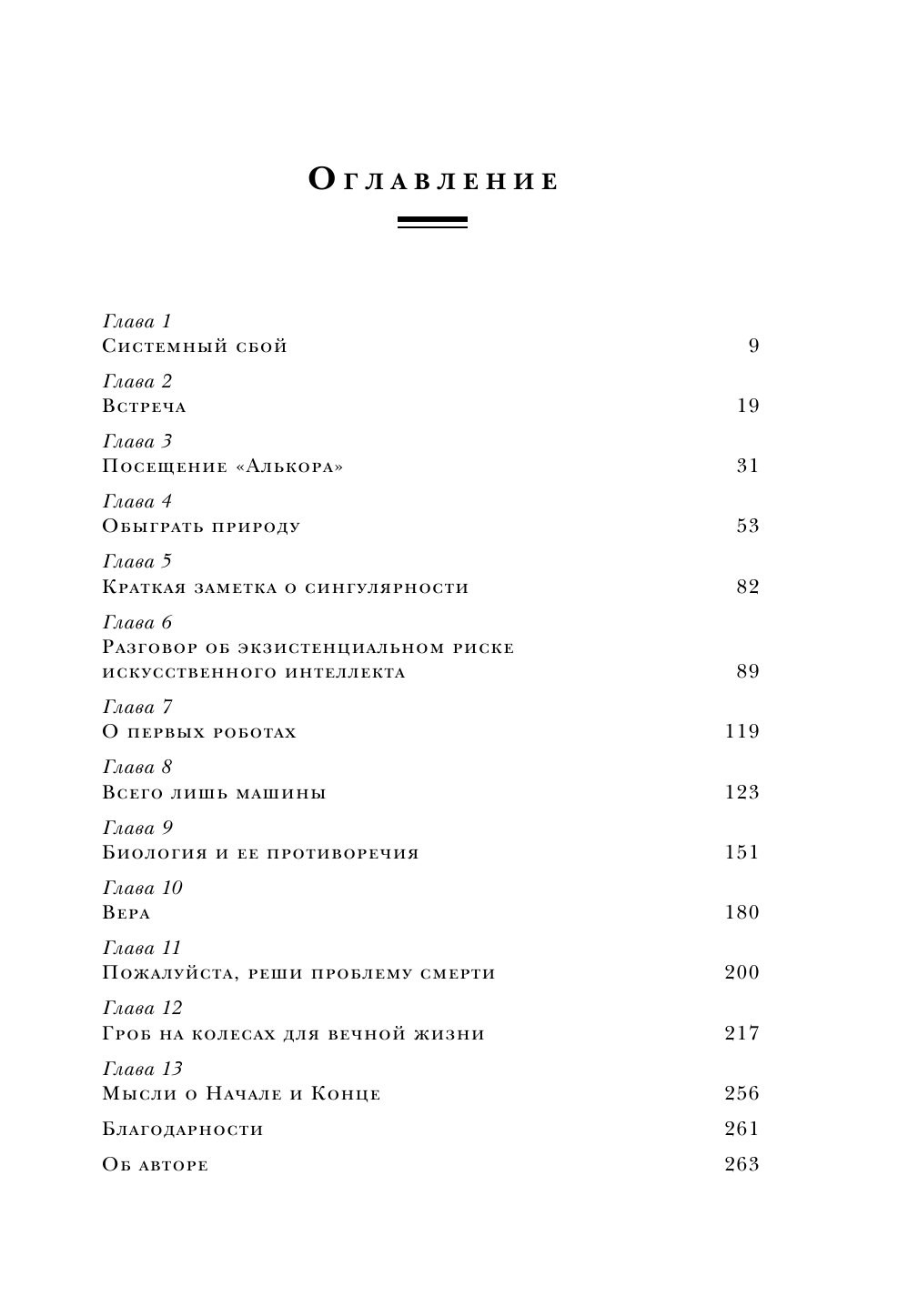 Оглавление

Глава 1
Системный сбой 9

Глава 2
Встреча 19

Глава 3
Посещение «Алькора» 31

Глава 4
Обыграть природу 53

Глава 5
Краткая заметка о сингулярности 82

Глава 6
Разговор об экзистенциальном риске искусственного интеллекта 89

Глава 7
О первых роботах 119

Глава 8
Всего лишь машины 123

Глава 9
Биология и ее противоречия 151

Глава 10
Вера 180

Глава 11
Пожалуйста, реши проблему смерти 200

Глава 12
Гроб на колесах для вечной жизни 217

Глава 13
Мысли о Начале и Конце 256

Благодарности 261

Об авторе 263